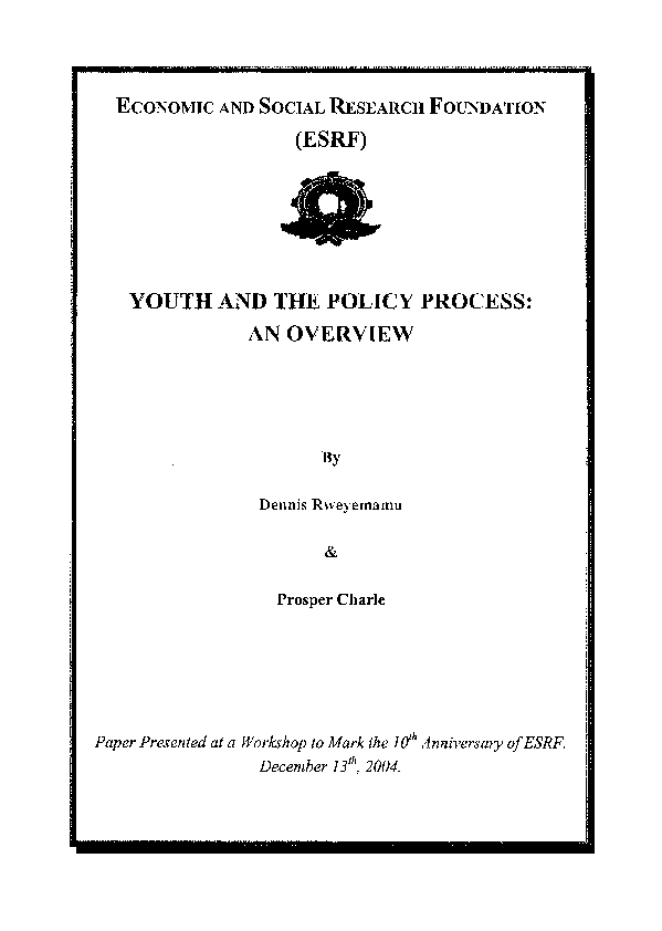 ECONOMIC AND SOCIAL RESEARCH FOUNDATION
(ESRF)

YOUTH AND THE POLICY PROCESS:
AN OVERVIEW

By

Dennis Rweyemamu

&

Prosper Charle

Paper Presented at a Workshop to Mark the $10^{th}$ Anniversary of ESRF.
December $13^{th}$, 2004.